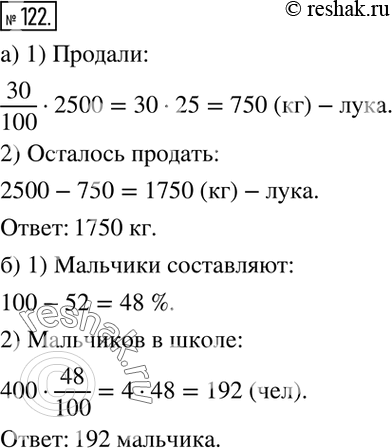 № 122.

© reshak.ru

а) 1) Продали:

$\frac{30}{100} \cdot 2500 = 30 \cdot 25 = 750$ (кг) – лука.

2) Осталось продать:

$2500 - 750 = 1750$ (кг) – лука.

Ответ: 1750 кг.

б) 1) Мальчики составляют:

$100 - 52 = 48$ %.

2) Мальчиков в школе:

$400 \cdot \frac{48}{100} = 4 \cdot 48 = 192$ (чел).

Ответ: 192 мальчика.

© reshak.ru